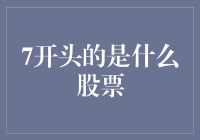 7开头的是什么股票